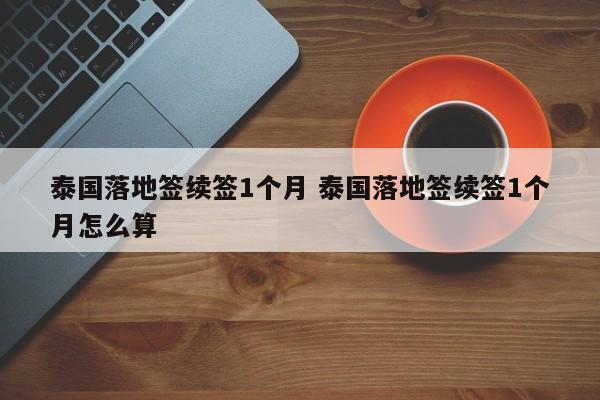 泰国落地签续签1个月 泰国落地签续签1个月怎么算